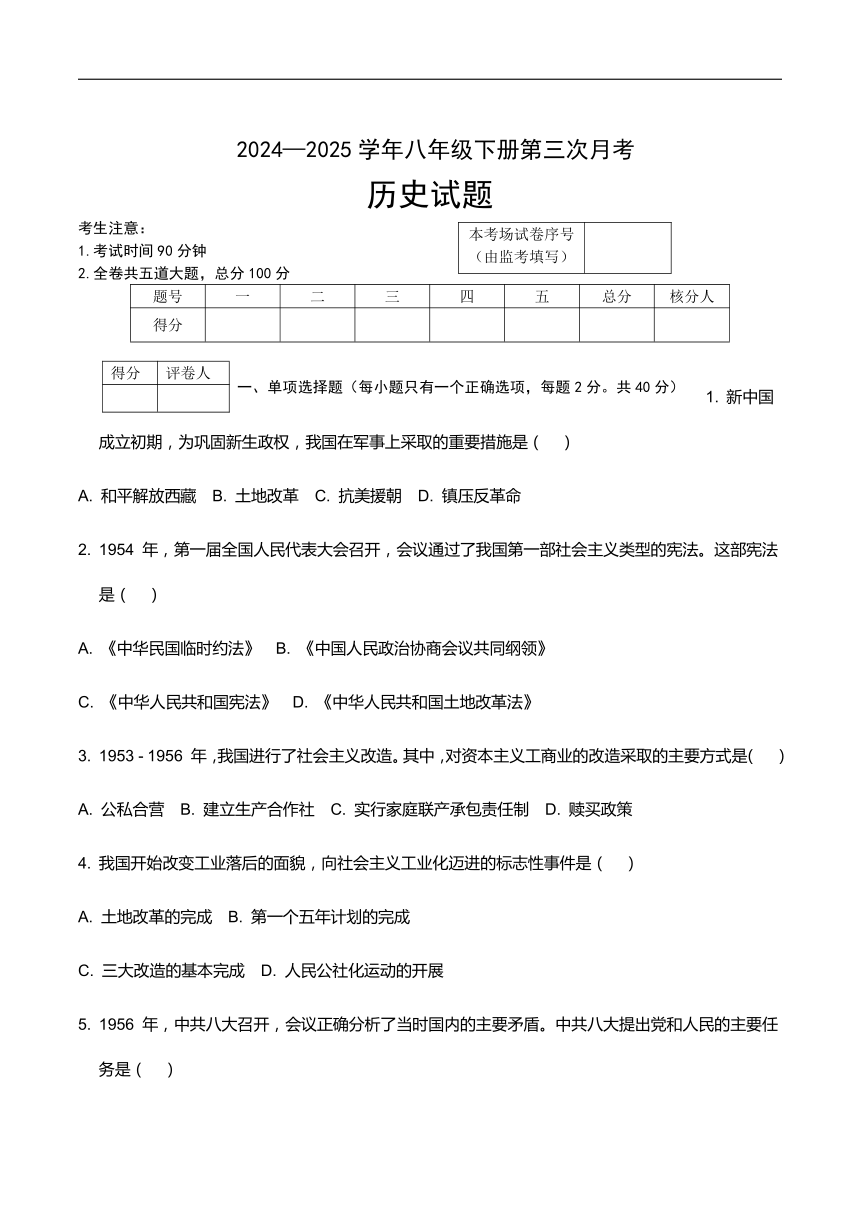 2024—2025 学年八年级下册第三次月考

历史试题

考生注意：
1. 考试时间 90 分钟
2. 全卷共五道大题，总分 100 分

| 本考场试卷序号（由监考填写） | |
|---|---|

| 题号 | 一 | 二 | 三 | 四 | 五 | 总分 | 核分人 |
|---|---|---|---|---|---|---|---|
| 得分 | | | | | | | |

| 得分 | 评卷人 |
|---|---|
| | |

一、单项选择题（每小题只有一个正确选项，每题 2 分。共 40 分）

1. 新中国成立初期，为巩固新生政权，我国在军事上采取的重要措施是（　）

A. 和平解放西藏　B. 土地改革　C. 抗美援朝　D. 镇压反革命

2. 1954 年，第一届全国人民代表大会召开，会议通过了我国第一部社会主义类型的宪法。这部宪法是（　）

A. 《中华民国临时约法》　B. 《中国人民政治协商会议共同纲领》

C. 《中华人民共和国宪法》　D. 《中华人民共和国土地改革法》

3. 1953 - 1956 年，我国进行了社会主义改造。其中，对资本主义工商业的改造采取的主要方式是（　）

A. 公私合营　B. 建立生产合作社　C. 实行家庭联产承包责任制　D. 赎买政策

4. 我国开始改变工业落后的面貌，向社会主义工业化迈进的标志性事件是（　）

A. 土地改革的完成　B. 第一个五年计划的完成

C. 三大改造的基本完成　D. 人民公社化运动的开展

5. 1956 年，中共八大召开，会议正确分析了当时国内的主要矛盾。中共八大提出党和人民的主要任务是（　）